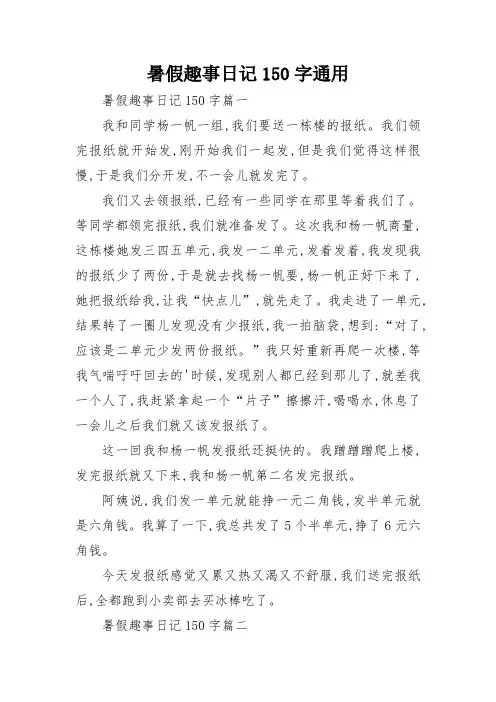 暑假趣事日记 150 字通用

暑假趣事日记 150 字篇一

我和同学杨一帆一组，我们要送一栋楼的报纸。我们领完报纸就开始发，刚开始我们一起发，但是我们觉得这样很慢，于是我们分开发，不一会儿就发完了。

我们又去领报纸，已经有一些同学在那里等着我们了。等同学都领完报纸，我们就准备发了。这次我和杨一帆商量，这栋楼她发三四五单元，我发一二单元，发着发着，我发现我的报纸少了两份，于是就去找杨一帆要，杨一帆正好下来了，她把报纸给我，让我“快点儿”，就先走了。我走进了一单元，结果转了一圈儿发现没有少报纸，我一拍脑袋，想到：“对了，应该是二单元少发两份报纸。”我只好重新再爬一次楼，等我气喘吁吁回去的'时候，发现别人都已经到那儿了，就差我一个人了，我赶紧拿起一个“片子”擦擦汗，喝喝水，休息了一会儿之后我们就又该发报纸了。

这一回我和杨一帆发报纸还挺快的。我蹭蹭蹭爬上楼，发完报纸就又下来，我和杨一帆第二名发完报纸。

阿姨说，我们发一单元就能挣一元二角钱，发半单元就是六角钱。我算了一下，我总共发了 5 个半单元，挣了 6 元六角钱。

今天发报纸感觉又累又热又渴又不舒服，我们送完报纸后，全都跑到小卖部去买冰棒吃了。

暑假趣事日记 150 字篇二